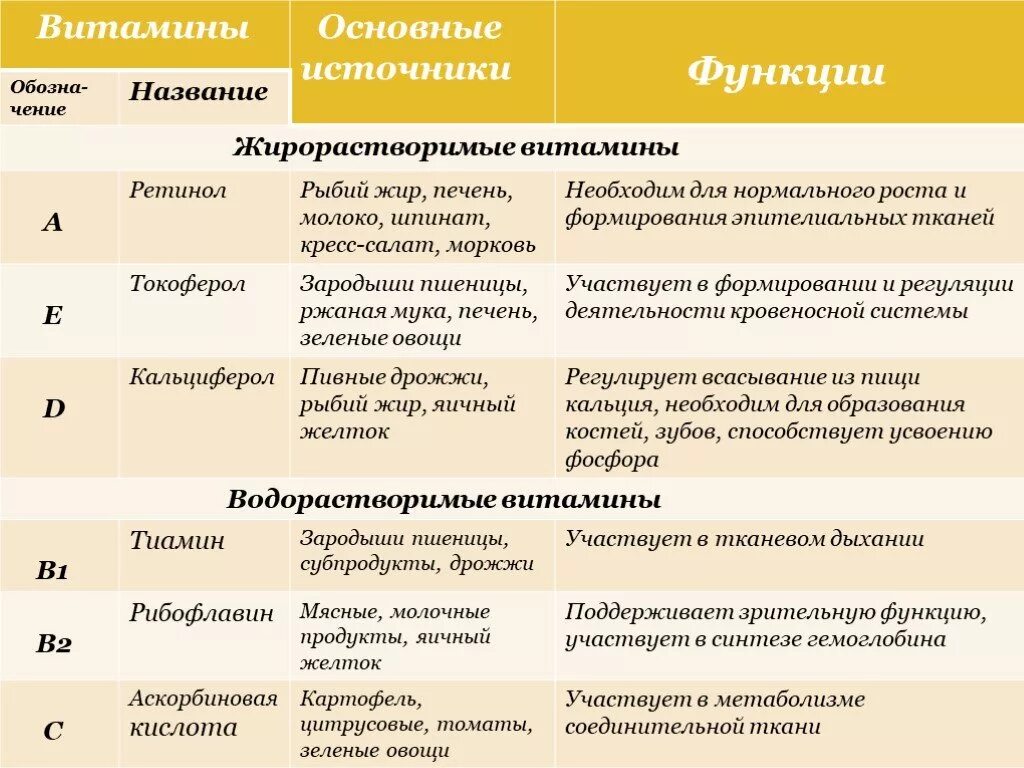 | Витамины | | Основные источники | Функции |
|---|---|---|---|
| Обозначение | Название | | |
| Жирорастворимые витамины | | | |
| A | Ретинол | Рыбий жир, печень, молоко, шпинат, кресс-салат, морковь | Необходим для нормального роста и формирования эпителиальных тканей |
| E | Токоферол | Зародыши пшеницы, ржаная мука, печень, зеленые овощи | Участвует в формировании и регуляции деятельности кровеносной системы |
| D | Кальциферол | Пивные дрожжи, рыбий жир, яичный желток | Регулирует всасывание из пищи кальция, необходим для образования костей, зубов, способствует усвоению фосфора |
| Водорастворимые витамины | | | |
| B1 | Тиамин | Зародыши пшеницы, субпродукты, дрожжи | Участвует в тканевом дыхании |
| B2 | Рибофлавин | Мясные, молочные продукты, яичный желток | Поддерживает зрительную функцию, участвует в синтезе гемоглобина |
| C | Аскорбиновая кислота | Картофель, цитрусовые, томаты, зеленые овощи | Участвует в метаболизме соединительной ткани |